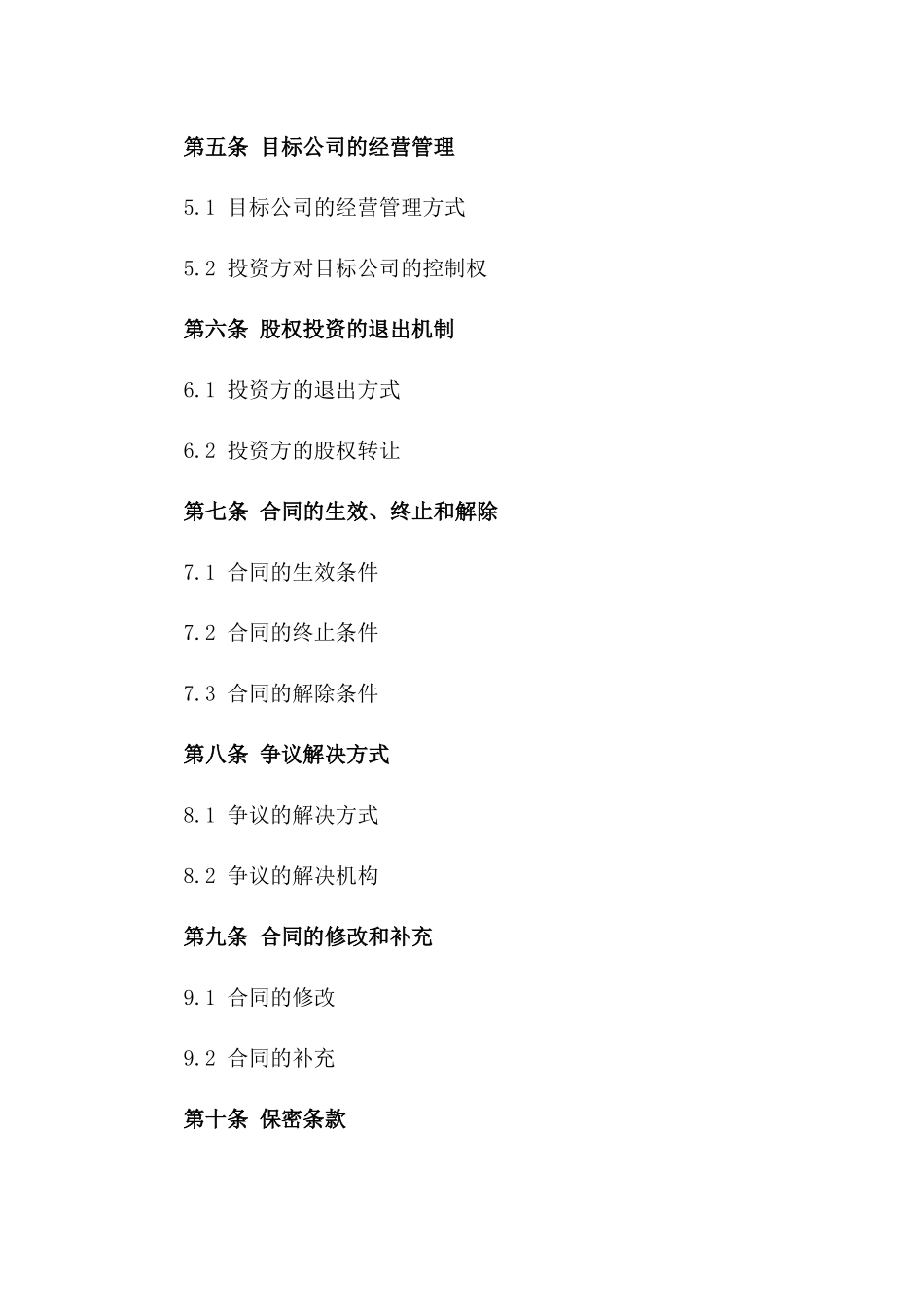 第五条 目标公司的经营管理

5.1 目标公司的经营管理方式

5.2 投资方对目标公司的控制权

第六条 股权投资的退出机制

6.1 投资方的退出方式

6.2 投资方的股权转让

第七条 合同的生效、终止和解除

7.1 合同的生效条件

7.2 合同的终止条件

7.3 合同的解除条件

第八条 争议解决方式

8.1 争议的解决方式

8.2 争议的解决机构

第九条 合同的修改和补充

9.1 合同的修改

9.2 合同的补充

第十条 保密条款